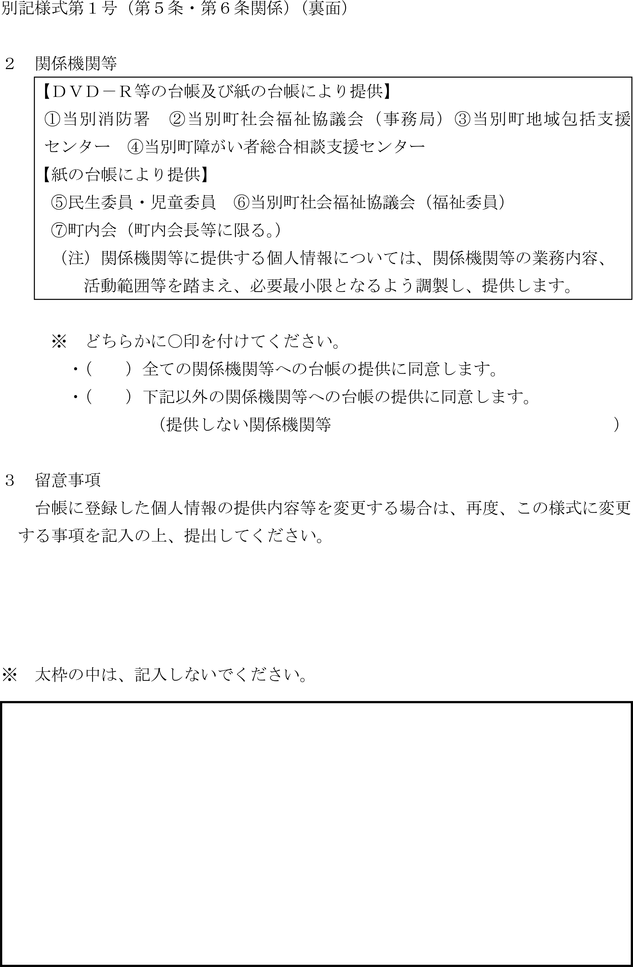 別記様式第１号（第５条・第６条関係）（裏面）

２　関係機関等

【ＤＶＤ－Ｒ等の台帳及び紙の台帳により提供】
①当別消防署　②当別町社会福祉協議会（事務局）③当別町地域包括支援センター　④当別町障がい者総合相談支援センター
【紙の台帳により提供】
⑤民生委員・児童委員　⑥当別町社会福祉協議会（福祉委員）
⑦町内会（町内会長等に限る。）
（注）関係機関等に提供する個人情報については、関係機関等の業務内容、活動範囲等を踏まえ、必要最小限となるよう調製し、提供します。

※　どちらかに○印を付けてください。
・（　　）全ての関係機関等への台帳の提供に同意します。
・（　　）下記以外の関係機関等への台帳の提供に同意します。
（提供しない関係機関等　　　　　　　　　　　　　　　　　）

３　留意事項
台帳に登録した個人情報の提供内容等を変更する場合は、再度、この様式に変更する事項を記入の上、提出してください。

※　太枠の中は、記入しないでください。